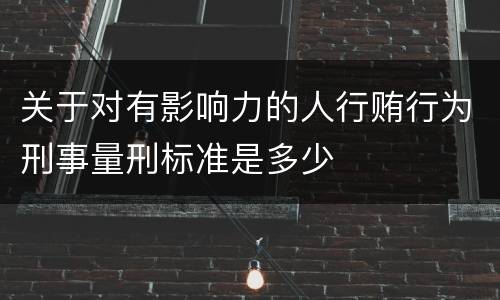 关于对有影响力的人行贿行为刑事量刑标准是多少